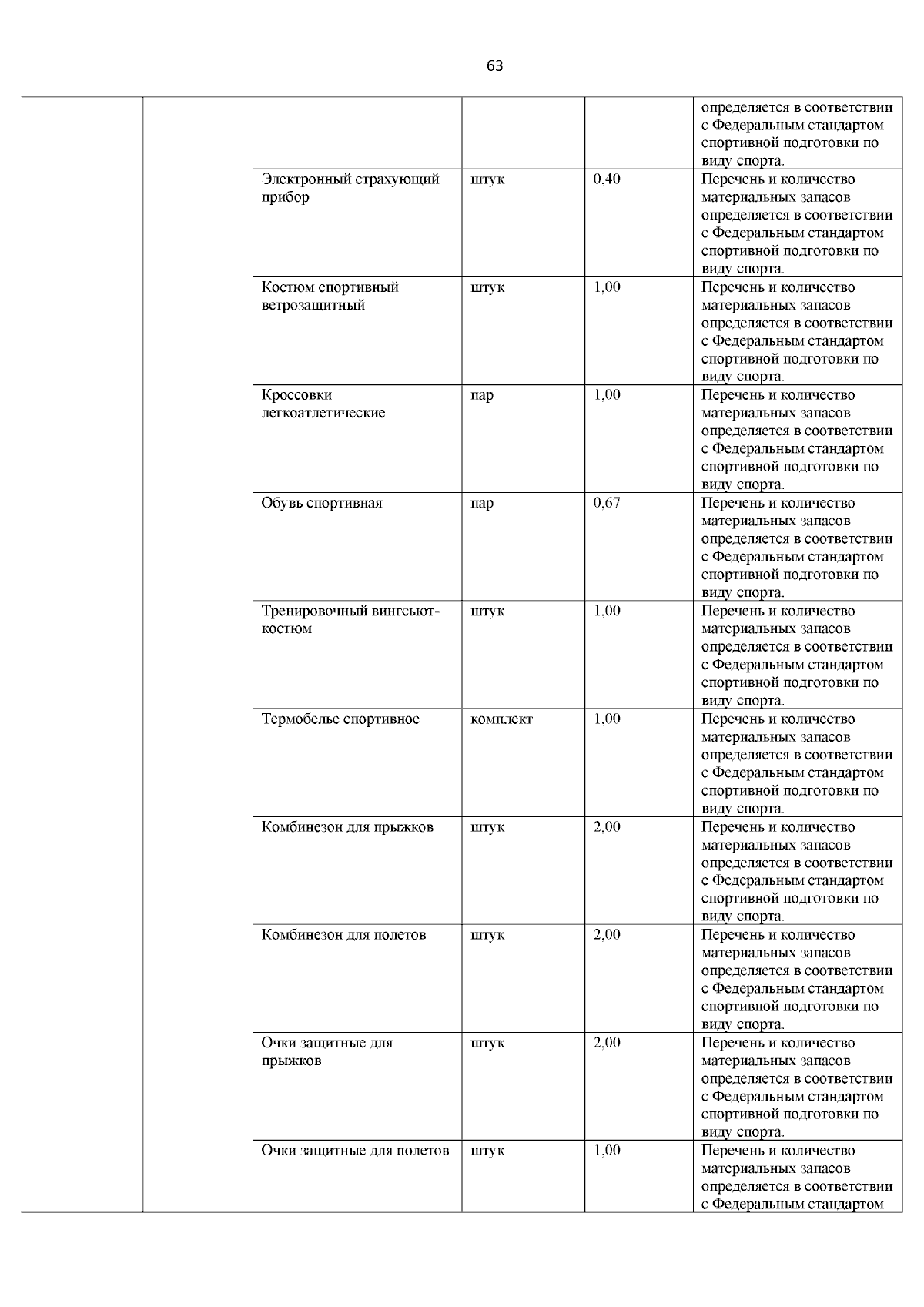 63

| | | | | | |
|---|---|---|---|---|---|
| | | | | | определяется в соответствии с Федеральным стандартом спортивной подготовки по виду спорта. |
| | | Электронный страхующий прибор | штук | 0,40 | Перечень и количество материальных запасов определяется в соответствии с Федеральным стандартом спортивной подготовки по виду спорта. |
| | | Костюм спортивный ветрозащитный | штук | 1,00 | Перечень и количество материальных запасов определяется в соответствии с Федеральным стандартом спортивной подготовки по виду спорта. |
| | | Кроссовки легкоатлетические | пар | 1,00 | Перечень и количество материальных запасов определяется в соответствии с Федеральным стандартом спортивной подготовки по виду спорта. |
| | | Обувь спортивная | пар | 0,67 | Перечень и количество материальных запасов определяется в соответствии с Федеральным стандартом спортивной подготовки по виду спорта. |
| | | Тренировочный вингсьют-костюм | штук | 1,00 | Перечень и количество материальных запасов определяется в соответствии с Федеральным стандартом спортивной подготовки по виду спорта. |
| | | Термобелье спортивное | комплект | 1,00 | Перечень и количество материальных запасов определяется в соответствии с Федеральным стандартом спортивной подготовки по виду спорта. |
| | | Комбинезон для прыжков | штук | 2,00 | Перечень и количество материальных запасов определяется в соответствии с Федеральным стандартом спортивной подготовки по виду спорта. |
| | | Комбинезон для полетов | штук | 2,00 | Перечень и количество материальных запасов определяется в соответствии с Федеральным стандартом спортивной подготовки по виду спорта. |
| | | Очки защитные для прыжков | штук | 2,00 | Перечень и количество материальных запасов определяется в соответствии с Федеральным стандартом спортивной подготовки по виду спорта. |
| | | Очки защитные для полетов | штук | 1,00 | Перечень и количество материальных запасов определяется в соответствии с Федеральным стандартом |